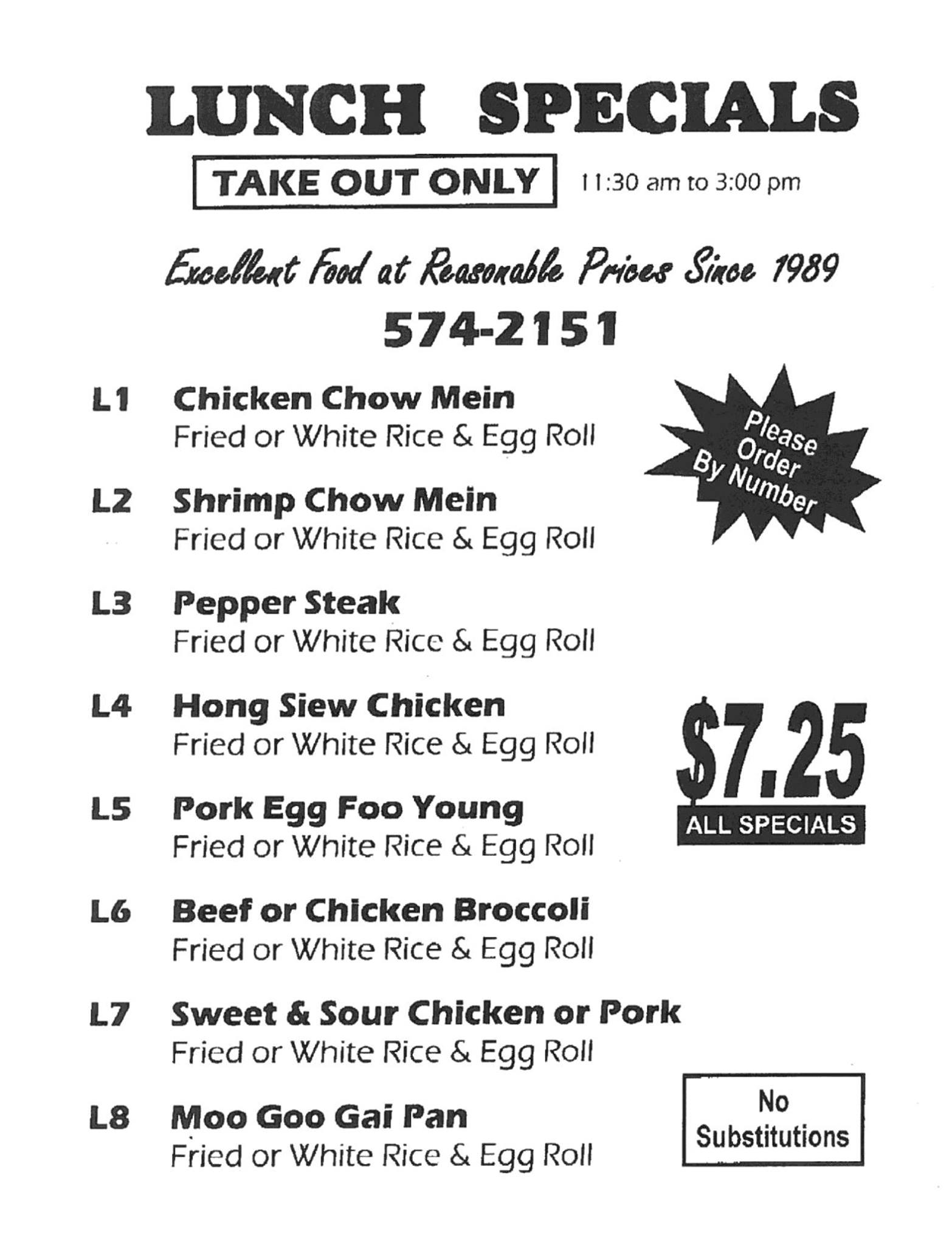 LUNCH SPECIALS

TAKE OUT ONLY 11:30 am to 3:00 pm

Excellent Food at Reasonable Prices Since 1989

574-2151

L1 Chicken Chow Mein
Fried or White Rice & Egg Roll

Please Order By Number

L2 Shrimp Chow Mein
Fried or White Rice & Egg Roll

L3 Pepper Steak
Fried or White Rice & Egg Roll

L4 Hong Siew Chicken
Fried or White Rice & Egg Roll

$7.25
ALL SPECIALS

L5 Pork Egg Foo Young
Fried or White Rice & Egg Roll

L6 Beef or Chicken Broccoli
Fried or White Rice & Egg Roll

L7 Sweet & Sour Chicken or Pork
Fried or White Rice & Egg Roll

L8 Moo Goo Gai Pan
Fried or White Rice & Egg Roll

No Substitutions